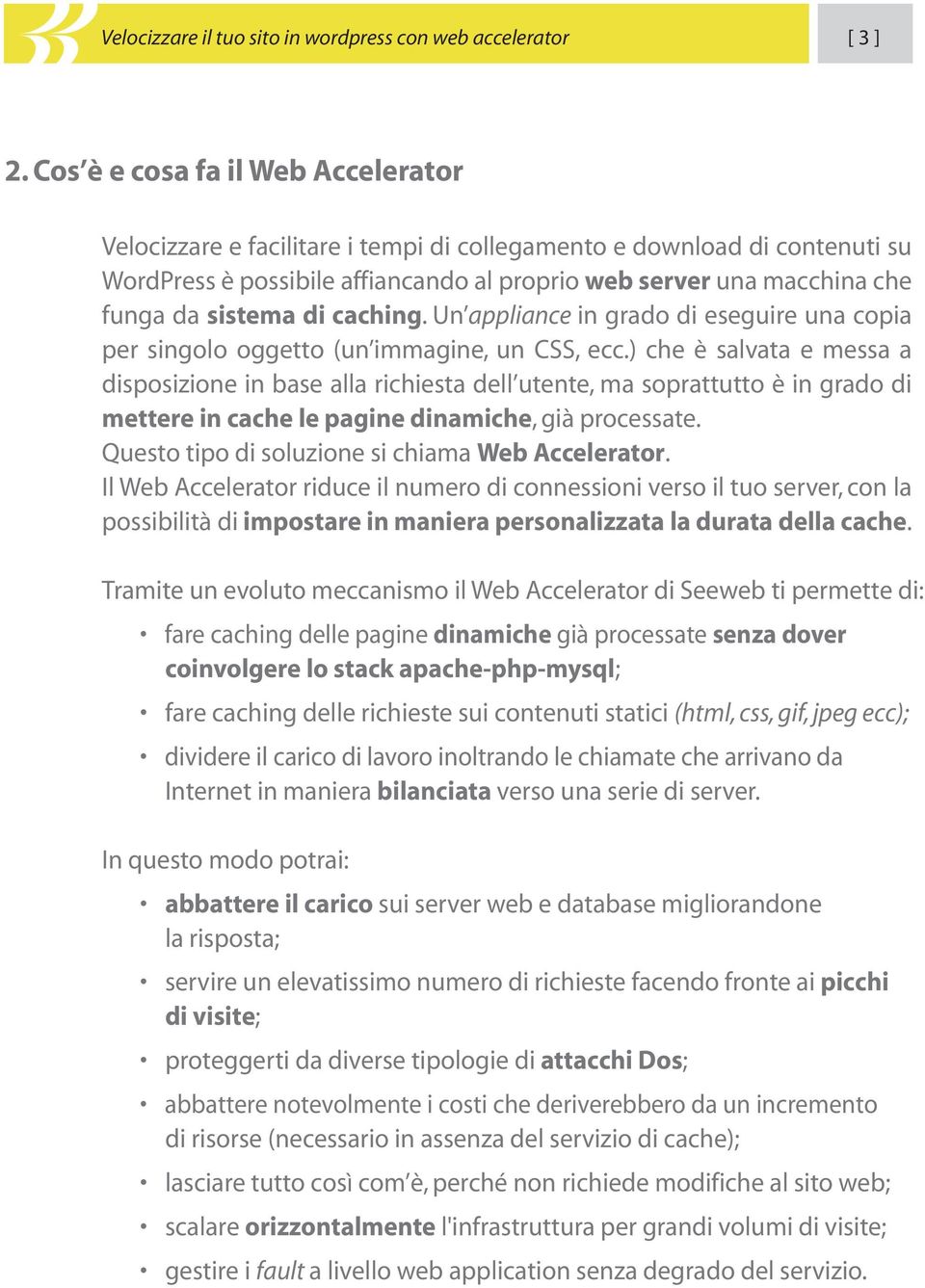 Velocizzare il tuo sito in wordpress con web accelerator

[ 3 ]

2. Cos'è e cosa fa il Web Accelerator

Velocizzare e facilitare i tempi di collegamento e download di contenuti su WordPress è possibile affiancando al proprio web server una macchina che funga da sistema di caching. Un'appliance in grado di eseguire una copia per singolo oggetto (un'immagine, un CSS, ecc.) che è salvata e messa a disposizione in base alla richiesta dell'utente, ma soprattutto è in grado di mettere in cache le pagine dinamiche, già processate.
Questo tipo di soluzione si chiama Web Accelerator.
Il Web Accelerator riduce il numero di connessioni verso il tuo server, con la possibilità di impostare in maniera personalizzata la durata della cache.

Tramite un evoluto meccanismo il Web Accelerator di Seeweb ti permette di:

• fare caching delle pagine dinamiche già processate senza dover coinvolgere lo stack apache-php-mysql;
• fare caching delle richieste sui contenuti statici (html, css, gif, jpeg ecc);
• dividere il carico di lavoro inoltrando le chiamate che arrivano da Internet in maniera bilanciata verso una serie di server.

In questo modo potrai:

• abbattere il carico sui server web e database migliorandone la risposta;
• servire un elevatissimo numero di richieste facendo fronte ai picchi di visite;
• proteggerti da diverse tipologie di attacchi Dos;
• abbattere notevolmente i costi che deriverebbero da un incremento di risorse (necessario in assenza del servizio di cache);
• lasciare tutto così com'è, perché non richiede modifiche al sito web;
• scalare orizzontalmente l'infrastruttura per grandi volumi di visite;
• gestire i fault a livello web application senza degrado del servizio.